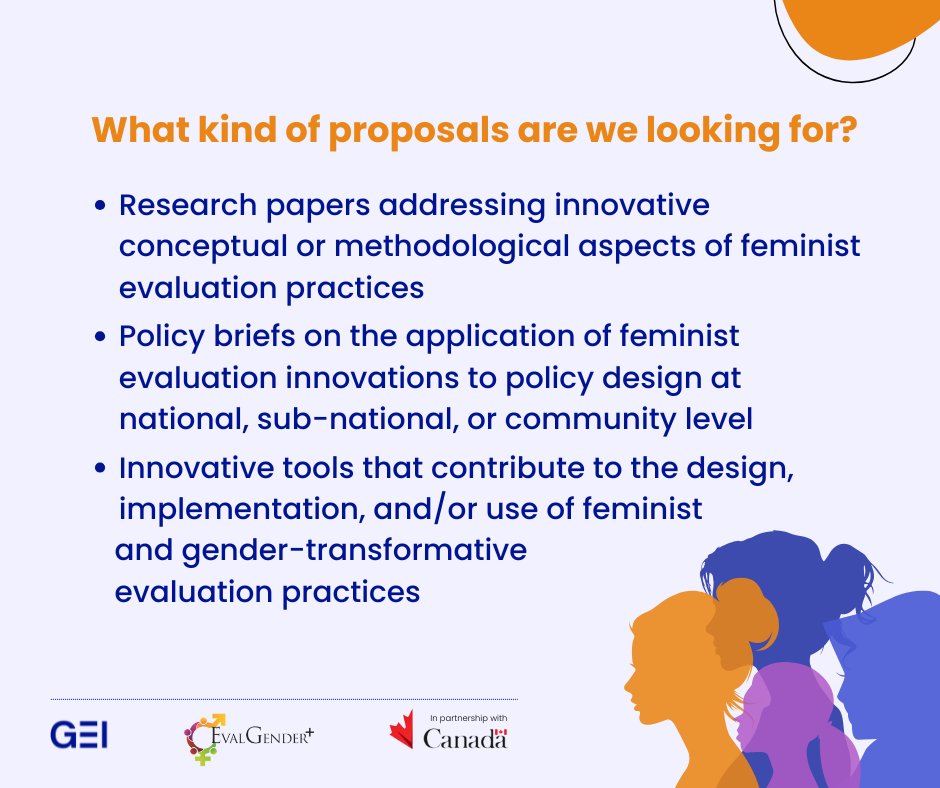 What kind of proposals are we looking for?

• Research papers addressing innovative conceptual or methodological aspects of feminist evaluation practices
• Policy briefs on the application of feminist evaluation innovations to policy design at national, sub-national, or community level
• Innovative tools that contribute to the design, implementation, and/or use of feminist and gender-transformative evaluation practices

GEI
EvalGender+
In partnership with Canada